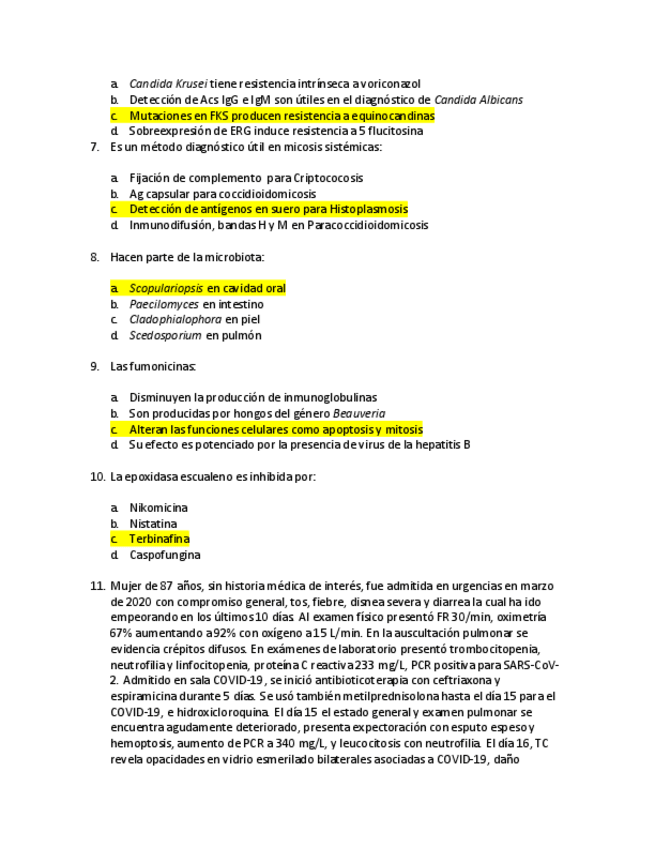 a. Candida Krusei tiene resistencia intrínseca a voriconazol
b. Detección de Acs IgG e IgM son útiles en el diagnóstico de Candida Albicans
c. Mutaciones en FKS producen resistencia a equinocandinas
d. Sobreexpresión de ERG induce resistencia a 5 flucitosina

7. Es un método diagnóstico útil en micosis sistémicas:

a. Fijación de complemento para Criptococosis
b. Ag capsular para coccidioidomicosis
c. Detección de antígenos en suero para Histoplasmosis
d. Inmunodifusión, bandas H y M en Paracoccidioidomicosis

8. Hacen parte de la microbiota:

a. Scopulariopsis en cavidad oral
b. Paecilomyces en intestino
c. Cladophialophora en piel
d. Scedosporium en pulmón

9. Las fumonicinas:

a. Disminuyen la producción de inmunoglobulinas
b. Son producidas por hongos del género Beauveria
c. Alteran las funciones celulares como apoptosis y mitosis
d. Su efecto es potenciado por la presencia de virus de la hepatitis B

10. La epoxidasa escualeno es inhibida por:

a. Nikomicina
b. Nistatina
c. Terbinafina
d. Caspofungina

11. Mujer de 87 años, sin historia médica de interés, fue admitida en urgencias en marzo de 2020 con compromiso general, tos, fiebre, disnea severa y diarrea la cual ha ido empeorando en los últimos 10 días. Al examen físico presentó FR 30/min, oximetría 67% aumentando a 92% con oxígeno a 15 L/min. En la auscultación pulmonar se evidencia crépitos difusos. En exámenes de laboratorio presentó trombocitopenia, neutrofilia y linfocitopenia, proteína C reactiva 233 mg/L, PCR positiva para SARS-CoV-2. Admitido en sala COVID-19, se inició antibioticoterapia con ceftriaxona y espiramicina durante 5 días. Se usó también metilprednisolona hasta el día 15 para el COVID-19, e hidroxicloroquina. El día 15 el estado general y examen pulmonar se encuentra agudamente deteriorado, presenta expectoración con esputo espeso y hemoptosis, aumento de PCR a 340 mg/L, y leucocitosis con neutrofilia. El día 16, TC revela opacidades en vidrio esmerilado bilaterales asociadas a COVID-19, daño